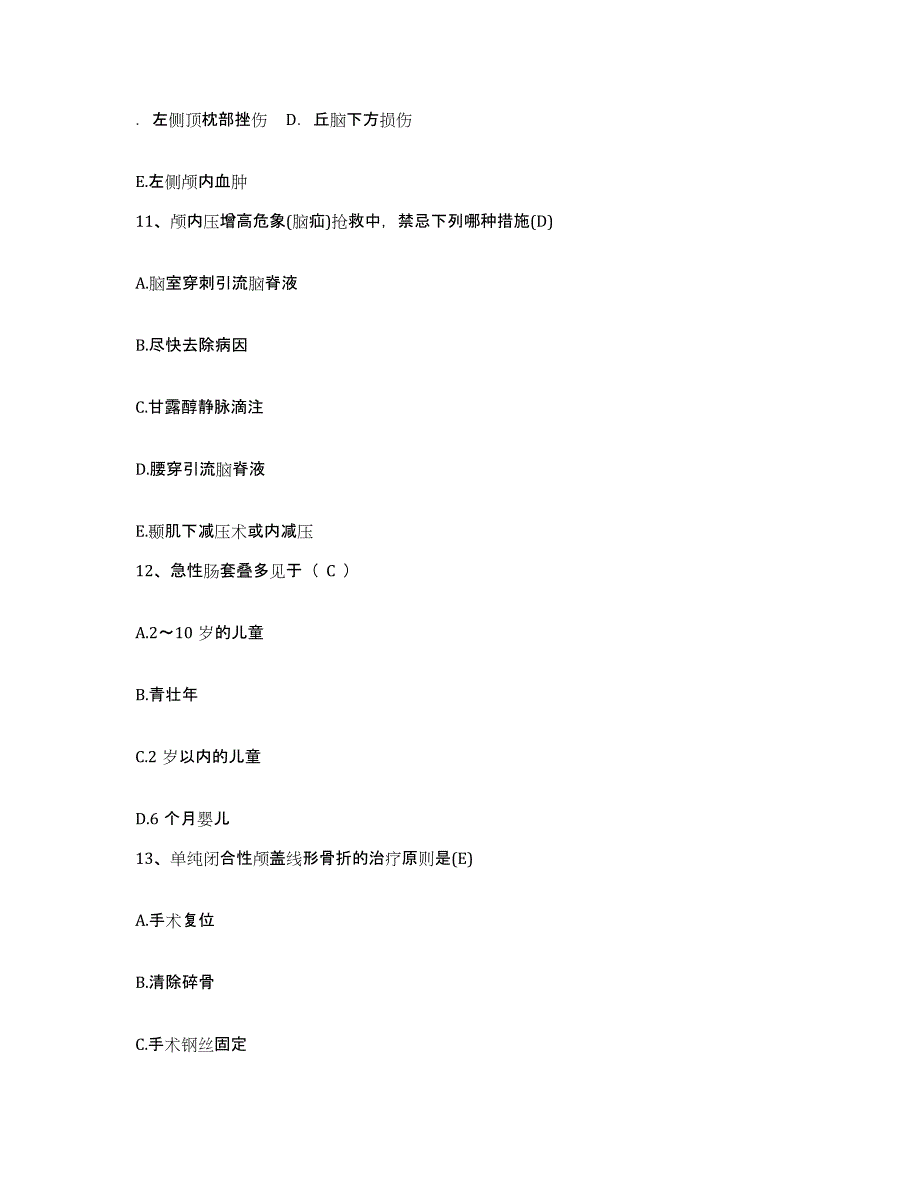 . 左侧顶枕部挫伤　D. 丘脑下方损伤

E.左侧颅内血肿

11、颅内压增高危象(脑疝)抢救中，禁忌下列哪种措施(D)

A.脑室穿刺引流脑脊液

B.尽快去除病因

C.甘露醇静脉滴注

D.腰穿引流脑脊液

E.颞肌下减压术或内减压

12、急性肠套叠多见于（ C ）

A.2～10 岁的儿童

B.青壮年

C.2 岁以内的儿童

D.6 个月婴儿

13、单纯闭合性颅盖线形骨折的治疗原则是(E)

A.手术复位

B.清除碎骨

C.手术钢丝固定